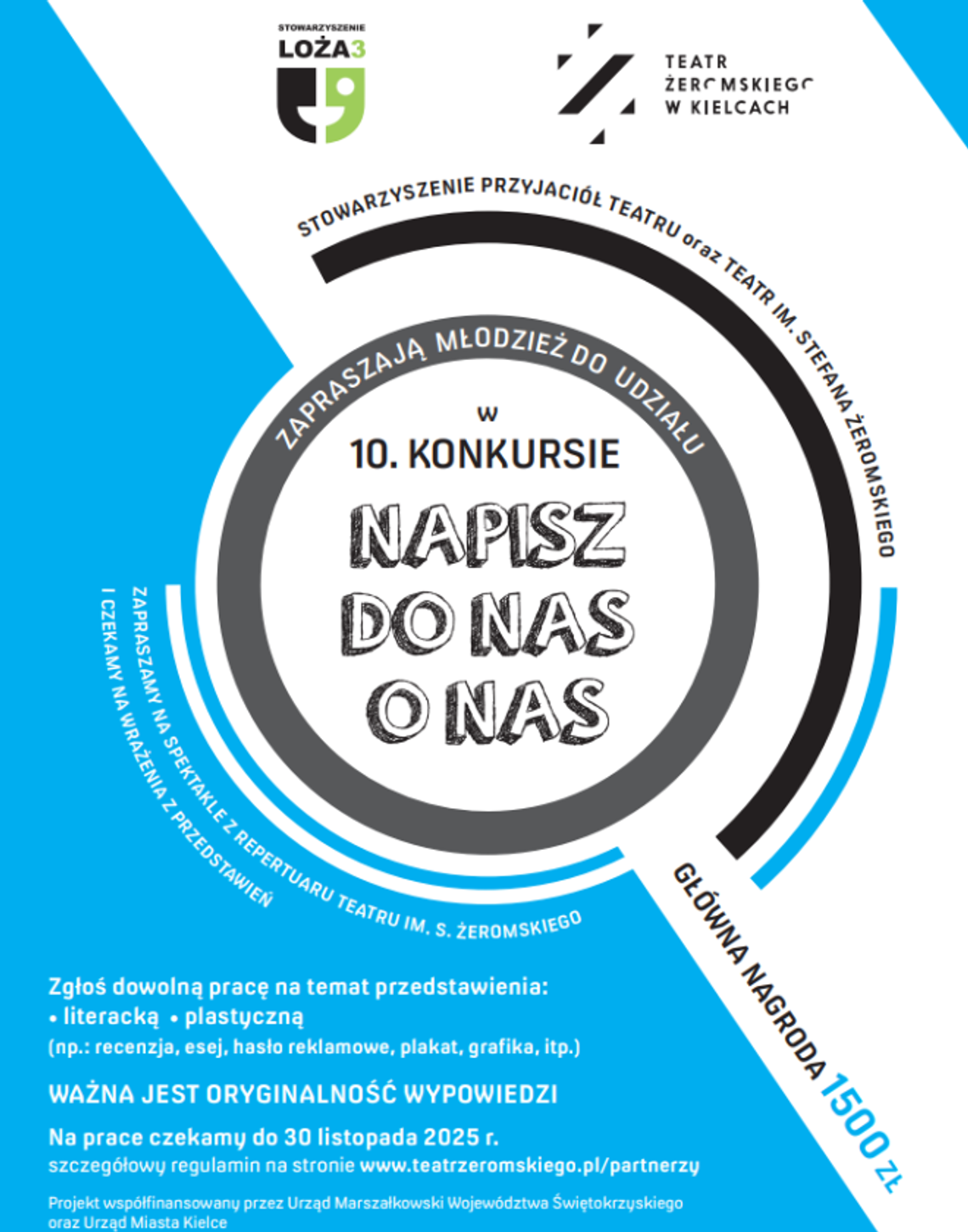 STOWARZYSZENIE
LOŻA3

TEATR
ŻEROMSKIEGO
W KIELCACH

STOWARZYSZENIE PRZYJACIÓŁ TEATRU oraz TEATR IM. STEFANA ŻEROMSKIEGO

ZAPRASZAJĄ MŁODZIEŻ DO UDZIAŁU

w
10. KONKURSIE

NAPISZ DO NAS O NAS

ZAPRASZAMY NA SPEKTAKLE Z REPERTUARU TEATRU IM. S. ŻEROMSKIEGO
I CZEKAMY NA WRAŻENIA Z PRZEDSTAWIEŃ

GŁÓWNA NAGRODA 1500 zł

Zgłoś dowolną pracę na temat przedstawienia:
• literacką • plastyczną
(np.: recenzja, esej, hasło reklamowe, plakat, grafika, itp.)

WAŻNA JEST ORYGINALNOŚĆ WYPOWIEDZI

Na prace czekamy do 30 listopada 2025 r.
szczegółowy regulamin na stronie www.teatrzeromskiego.pl/partnerzy

Projekt współfinansowany przez Urząd Marszałkowski Województwa Świętokrzyskiego oraz Urząd Miasta Kielce